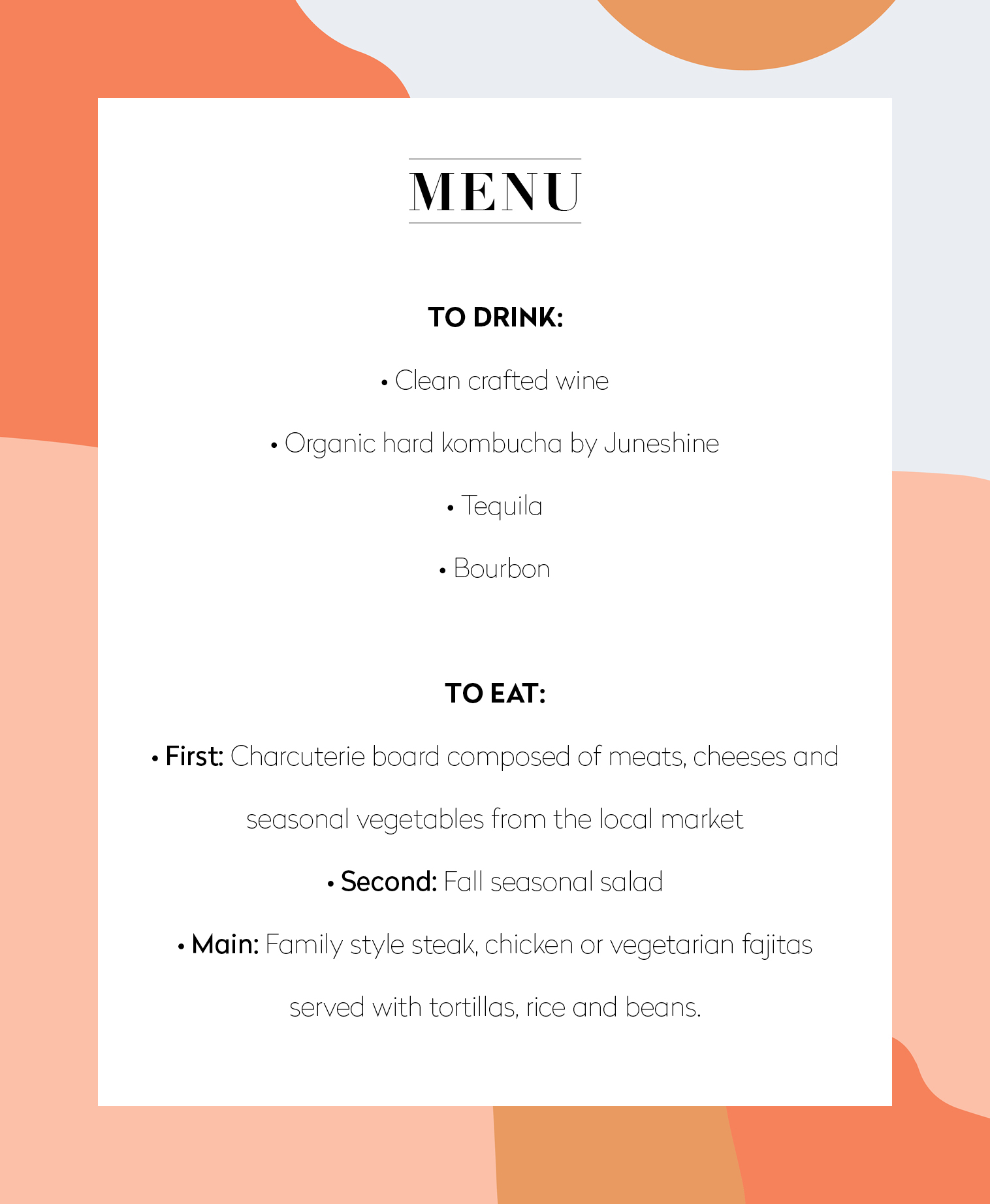 MENU

TO DRINK:

• Clean crafted wine

• Organic hard kombucha by Juneshine

• Tequila

• Bourbon

TO EAT:

• First: Charcuterie board composed of meats, cheeses and seasonal vegetables from the local market

• Second: Fall seasonal salad

• Main: Family style steak, chicken or vegetarian fajitas served with tortillas, rice and beans.